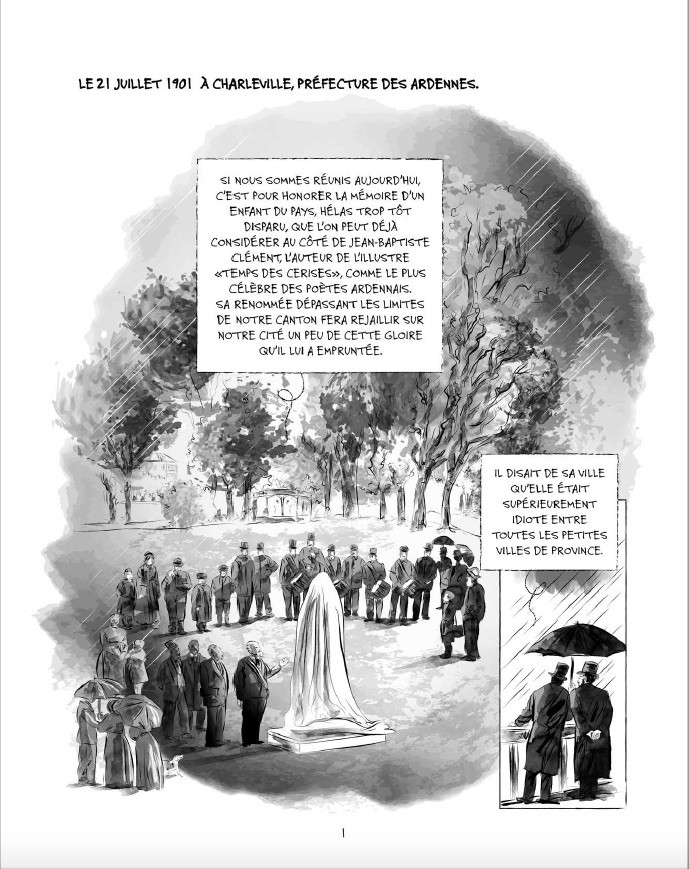 LE 21 JUILLET 1901 À CHARLEVILLE, PRÉFECTURE DES ARDENNES.

SI NOUS SOMMES RÉUNIS AUJOURD'HUI, C'EST POUR HONORER LA MÉMOIRE D'UN ENFANT DU PAYS, HÉLAS TROP TÔT DISPARU, QUE L'ON PEUT DÉJÀ CONSIDÉRER AU CÔTÉ DE JEAN-BAPTISTE CLÉMENT, L'AUTEUR DE L'ILLUSTRE «TEMPS DES CERISES», COMME LE PLUS CÉLÈBRE DES POÈTES ARDENNAIS. SA RENOMMÉE DÉPASSANT LES LIMITES DE NOTRE CANTON FERA REJAILLIR SUR NOTRE CITÉ UN PEU DE CETTE GLOIRE QU'IL LUI A EMPRUNTÉE.

IL DISAIT DE SA VILLE QU'ELLE ÉTAIT SUPÉRIEUREMENT IDIOTE ENTRE TOUTES LES PETITES VILLES DE PROVINCE.

1